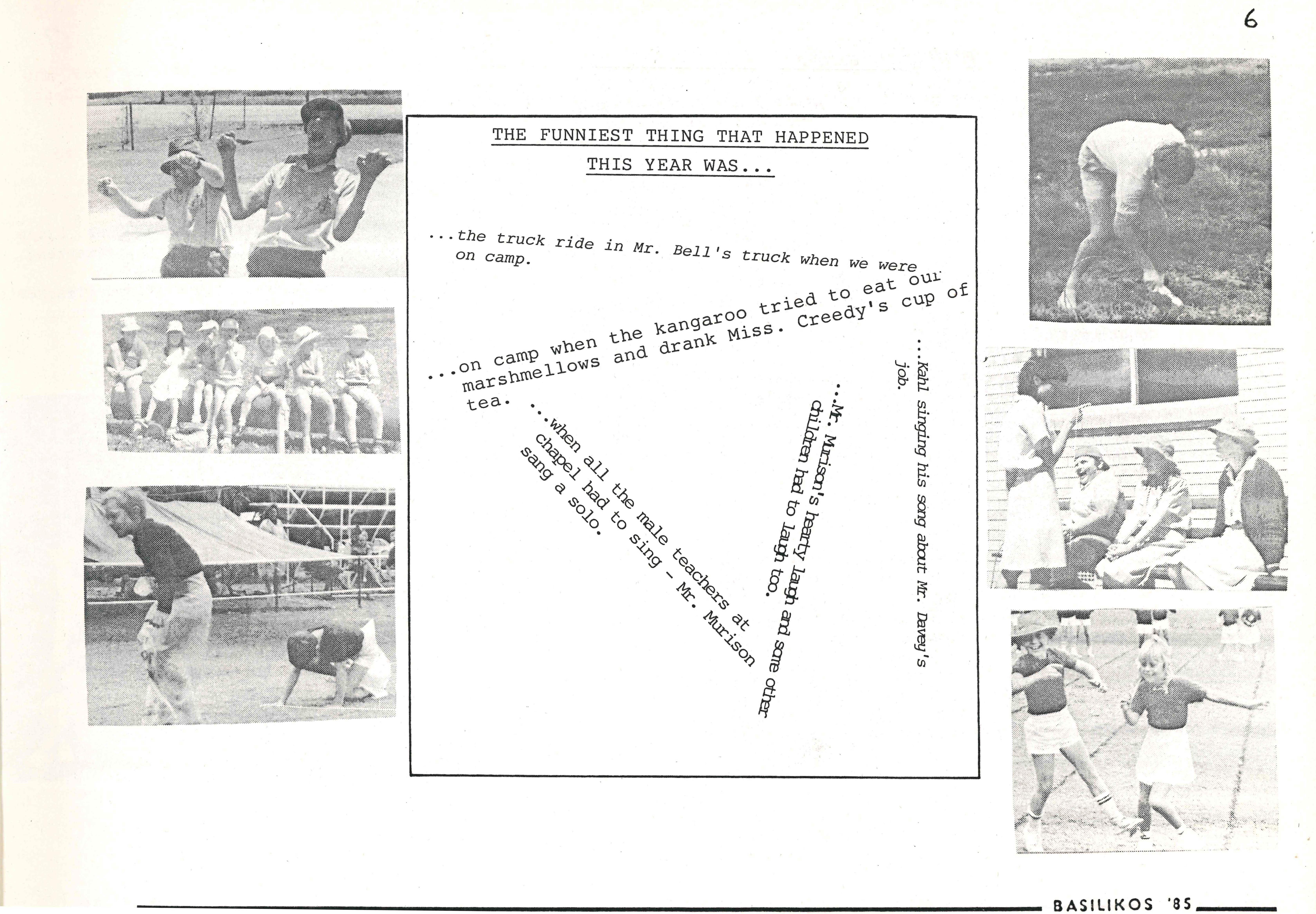 6

THE FUNNIEST THING THAT HAPPENED
THIS YEAR WAS...

...the truck ride in Mr. Bell's truck when we were on camp.

...on camp when the kangaroo tried to eat our marshmellows and drank Miss. Creedy's cup of tea.

...when all the male teachers at chapel had to sing - Mr. Murison sang a solo.

...Mr. Murison's hearty laugh and some other children had to laugh too.

...Kahl singing his song about Mr. Davey's job.

BASILIKOS '85